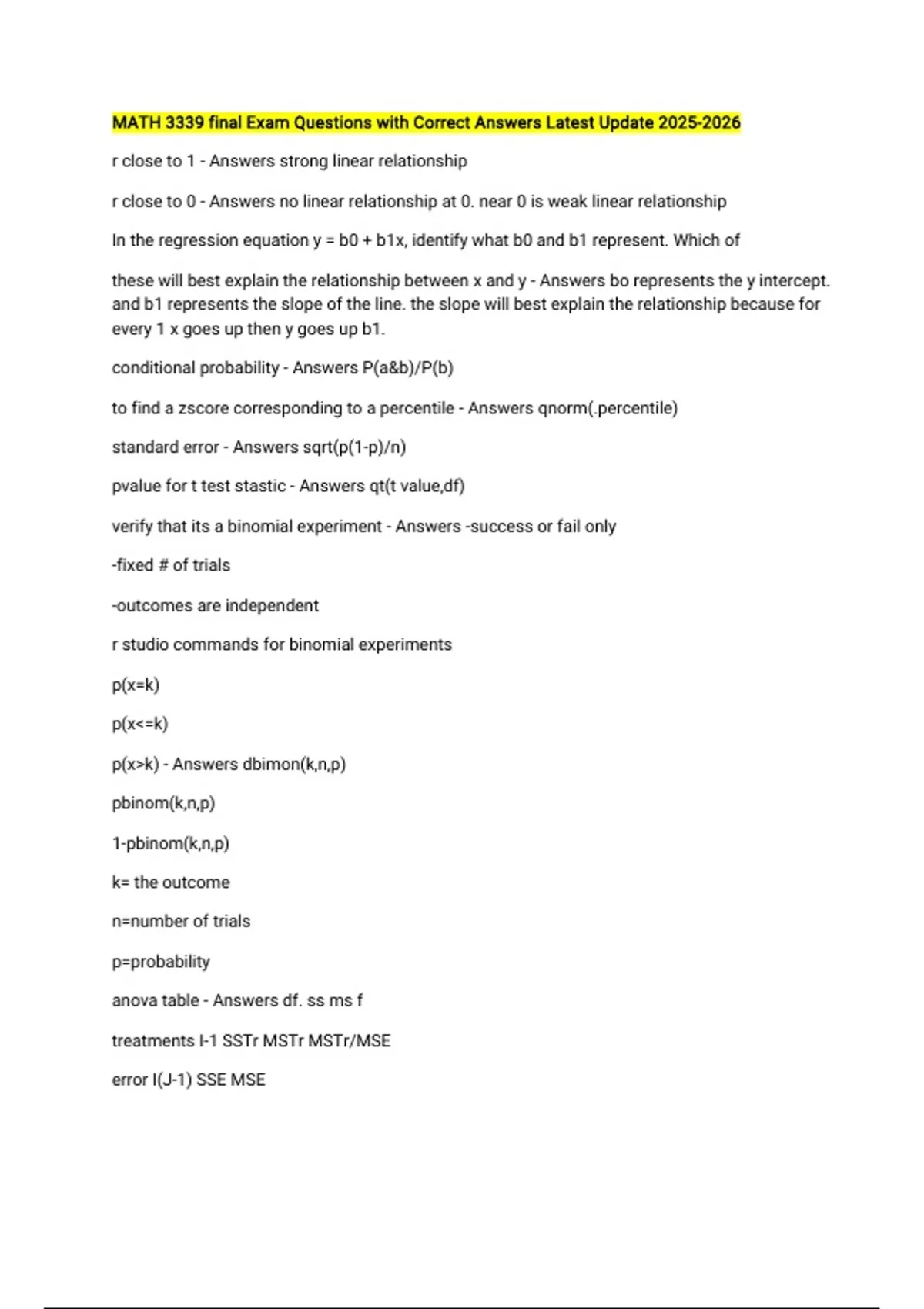 MATH 3339 final Exam Questions with Correct Answers Latest Update 2025-2026

r close to 1 - Answers strong linear relationship

r close to 0 - Answers no linear relationship at 0. near 0 is weak linear relationship

In the regression equation y = b0 + b1x, identify what b0 and b1 represent. Which of

these will best explain the relationship between x and y - Answers bo represents the y intercept. and b1 represents the slope of the line. the slope will best explain the relationship because for every 1 x goes up then y goes up b1.

conditional probability - Answers P(a&b)/P(b)

to find a zscore corresponding to a percentile - Answers qnorm(.percentile)

standard error - Answers sqrt(p(1-p)/n)

pvalue for t test stastic - Answers qt(t value,df)

verify that its a binomial experiment - Answers -success or fail only

-fixed # of trials

-outcomes are independent

r studio commands for binomial experiments

p(x=k)

p(x<=k)

p(x>k) - Answers dbimon(k,n,p)

pbinom(k,n,p)

1-pbinom(k,n,p)

k= the outcome

n=number of trials

p=probability

anova table - Answers df. ss ms f

treatments I-1 SSTr MSTr MSTr/MSE

error I(J-1) SSE MSE